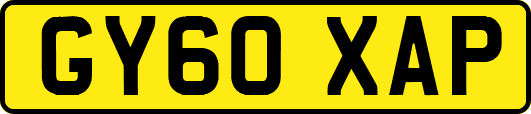 GY60 XAP